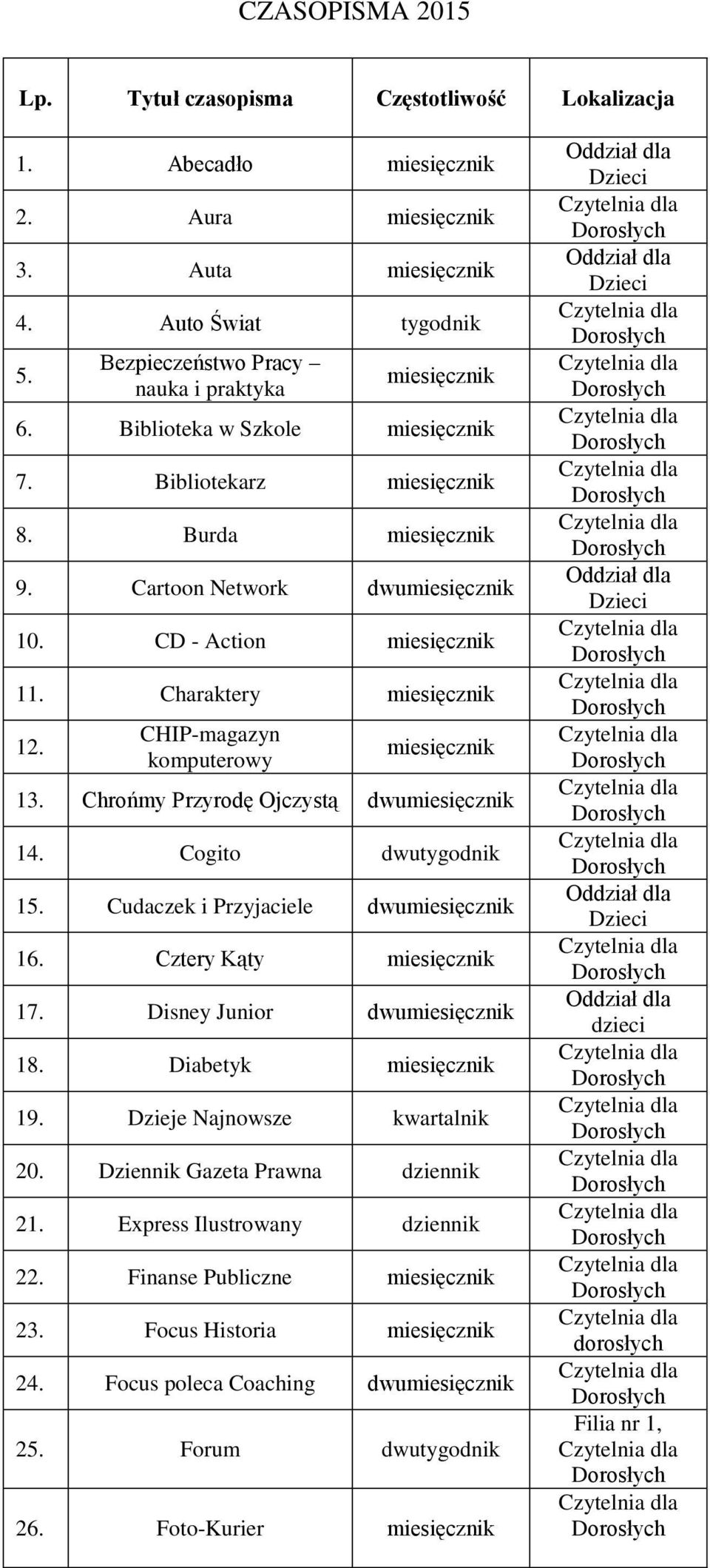 CZASOPISMA 2015

| Lp. | Tytuł czasopisma | Częstotliwość | Lokalizacja |
|---|---|---|---|
| 1. | Abecadło | miesięcznik | Oddział dla Dzieci |
| 2. | Aura | miesięcznik | Czytelnia dla Dorosłych |
| 3. | Auta | miesięcznik | Oddział dla Dzieci |
| 4. | Auto Świat | tygodnik | Czytelnia dla Dorosłych |
| 5. | Bezpieczeństwo Pracy – nauka i praktyka | miesięcznik | Czytelnia dla Dorosłych |
| 6. | Biblioteka w Szkole | miesięcznik | Czytelnia dla Dorosłych |
| 7. | Bibliotekarz | miesięcznik | Czytelnia dla Dorosłych |
| 8. | Burda | miesięcznik | Czytelnia dla Dorosłych |
| 9. | Cartoon Network | dwumiesięcznik | Oddział dla Dzieci |
| 10. | CD - Action | miesięcznik | Czytelnia dla Dorosłych |
| 11. | Charaktery | miesięcznik | Czytelnia dla Dorosłych |
| 12. | CHIP-magazyn komputerowy | miesięcznik | Czytelnia dla Dorosłych |
| 13. | Chrońmy Przyrodę Ojczystą | dwumiesięcznik | Czytelnia dla Dorosłych |
| 14. | Cogito | dwutygodnik | Czytelnia dla Dorosłych |
| 15. | Cudaczek i Przyjaciele | dwumiesięcznik | Oddział dla Dzieci |
| 16. | Cztery Kąty | miesięcznik | Czytelnia dla Dorosłych |
| 17. | Disney Junior | dwumiesięcznik | Oddział dla dzieci |
| 18. | Diabetyk | miesięcznik | Czytelnia dla Dorosłych |
| 19. | Dzieje Najnowsze | kwartalnik | Czytelnia dla Dorosłych |
| 20. | Dziennik Gazeta Prawna | dziennik | Czytelnia dla Dorosłych |
| 21. | Express Ilustrowany | dziennik | Czytelnia dla Dorosłych |
| 22. | Finanse Publiczne | miesięcznik | Czytelnia dla Dorosłych |
| 23. | Focus Historia | miesięcznik | Czytelnia dla dorosłych |
| 24. | Focus poleca Coaching | dwumiesięcznik | Czytelnia dla Dorosłych |
| 25. | Forum | dwutygodnik | Filia nr 1, Czytelnia dla Dorosłych |
| 26. | Foto-Kurier | miesięcznik | Czytelnia dla Dorosłych |